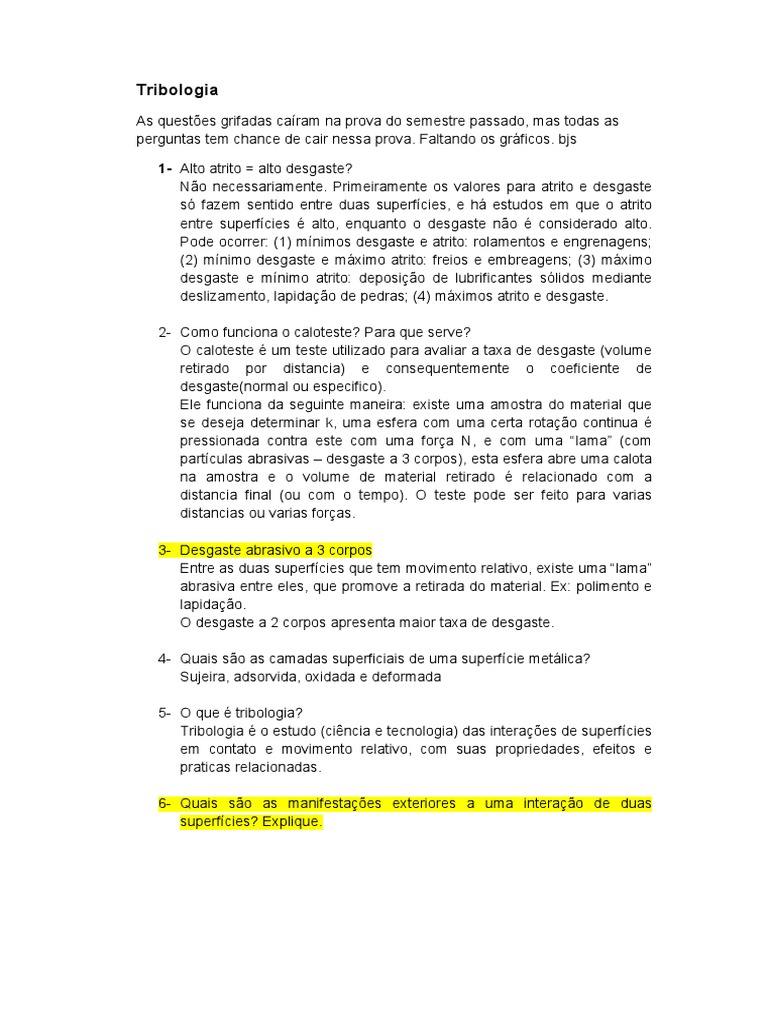 Tribologia

As questões grifadas caíram na prova do semestre passado, mas todas as perguntas tem chance de cair nessa prova. Faltando os gráficos. bjs

1- Alto atrito = alto desgaste?
Não necessariamente. Primeiramente os valores para atrito e desgaste só fazem sentido entre duas superfícies, e há estudos em que o atrito entre superfícies é alto, enquanto o desgaste não é considerado alto. Pode ocorrer: (1) mínimos desgaste e atrito: rolamentos e engrenagens; (2) mínimo desgaste e máximo atrito: freios e embreagens; (3) máximo desgaste e mínimo atrito: deposição de lubrificantes sólidos mediante deslizamento, lapidação de pedras; (4) máximos atrito e desgaste.

2- Como funciona o caloteste? Para que serve?
O caloteste é um teste utilizado para avaliar a taxa de desgaste (volume retirado por distancia) e consequentemente o coeficiente de desgaste(normal ou especifico).
Ele funciona da seguinte maneira: existe uma amostra do material que se deseja determinar k, uma esfera com uma certa rotação continua é pressionada contra este com uma força N, e com uma "lama" (com partículas abrasivas – desgaste a 3 corpos), esta esfera abre uma calota na amostra e o volume de material retirado é relacionado com a distancia final (ou com o tempo). O teste pode ser feito para varias distancias ou varias forças.

3- Desgaste abrasivo a 3 corpos
Entre as duas superfícies que tem movimento relativo, existe uma "lama" abrasiva entre eles, que promove a retirada do material. Ex: polimento e lapidação.
O desgaste a 2 corpos apresenta maior taxa de desgaste.

4- Quais são as camadas superficiais de uma superfície metálica?
Sujeira, adsorvida, oxidada e deformada

5- O que é tribologia?
Tribologia é o estudo (ciência e tecnologia) das interações de superfícies em contato e movimento relativo, com suas propriedades, efeitos e praticas relacionadas.

6- Quais são as manifestações exteriores a uma interação de duas superfícies? Explique.